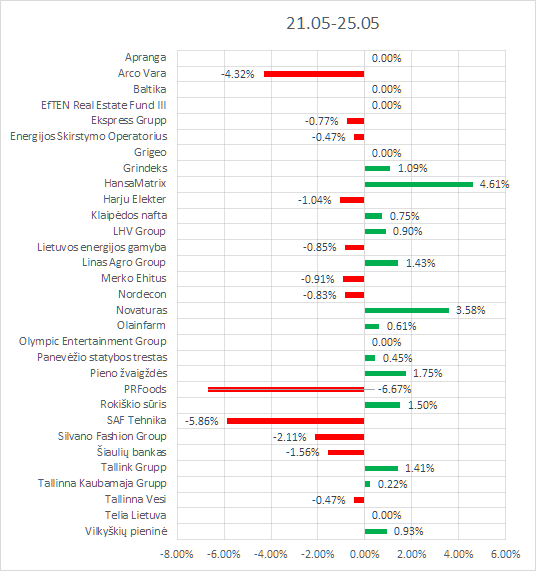 21.05-25.05

Apranga 0.00%
Arco Vara -4.32%
Baltika 0.00%
EfTEN Real Estate Fund III 0.00%
Ekspress Grupp -0.77%
Energijos Skirstymo Operatorius -0.47%
Grigeo 0.00%
Grindeks 1.09%
HansaMatrix 4.61%
Harju Elekter -1.04%
Klaipėdos nafta 0.75%
LHV Group 0.90%
Lietuvos energijos gamyba -0.85%
Linas Agro Group 1.43%
Merko Ehitus -0.91%
Nordecon -0.83%
Novaturas 3.58%
Olainfarm 0.61%
Olympic Entertainment Group 0.00%
Panevėžio statybos trestas 0.45%
Pieno žvaigždės 1.75%
PRFoods -6.67%
Rokiškio sūris 1.50%
SAF Tehnika -5.86%
Silvano Fashion Group -2.11%
Šiaulių bankas -1.56%
Tallink Grupp 1.41%
Tallinna Kaubamaja Grupp 0.22%
Tallinna Vesi -0.47%
Telia Lietuva 0.00%
Vilkyškių pieninė 0.93%

-8.00% -6.00% -4.00% -2.00% 0.00% 2.00% 4.00% 6.00%